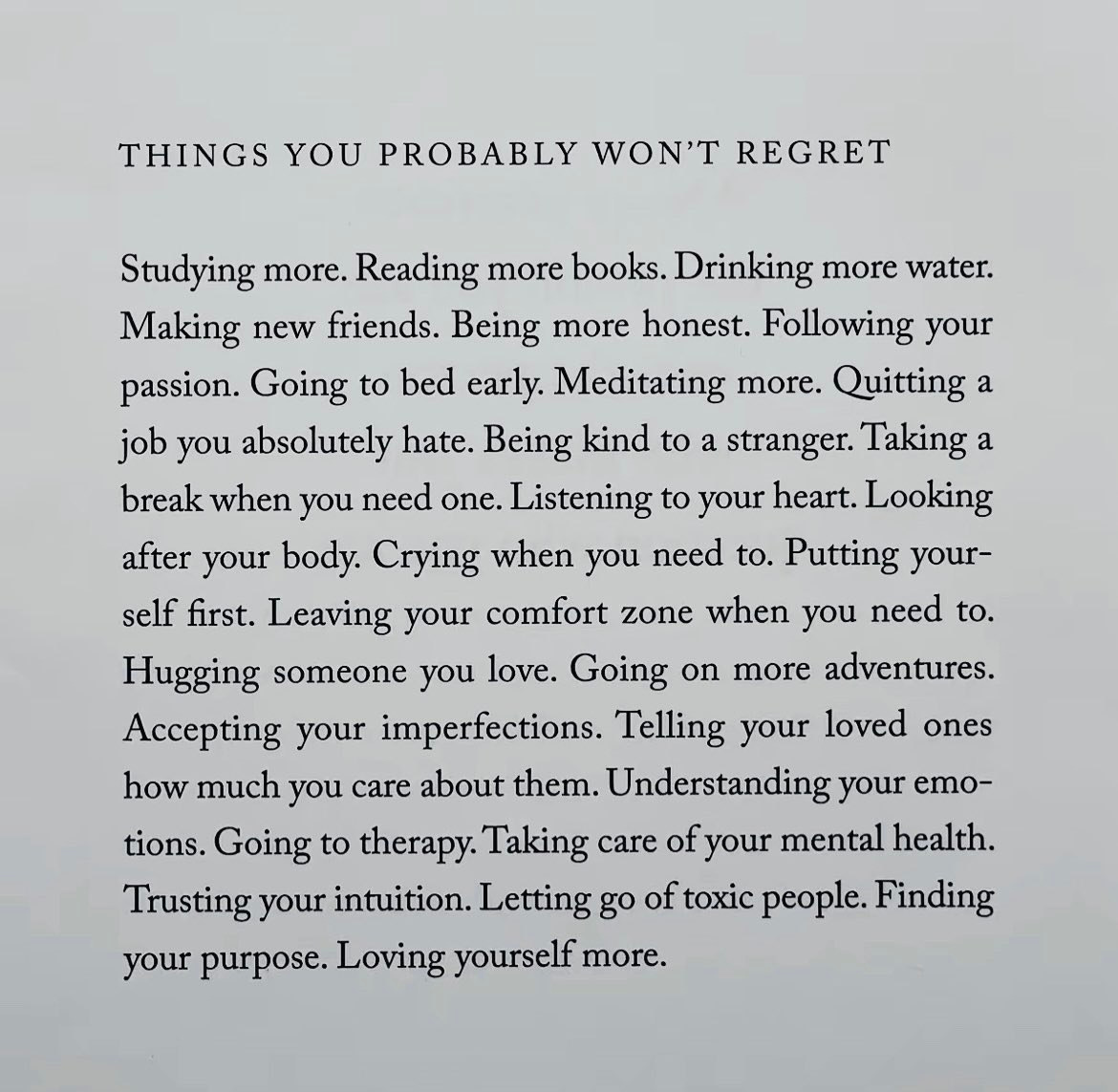 THINGS YOU PROBABLY WON'T REGRET

Studying more. Reading more books. Drinking more water. Making new friends. Being more honest. Following your passion. Going to bed early. Meditating more. Quitting a job you absolutely hate. Being kind to a stranger. Taking a break when you need one. Listening to your heart. Looking after your body. Crying when you need to. Putting yourself first. Leaving your comfort zone when you need to. Hugging someone you love. Going on more adventures. Accepting your imperfections. Telling your loved ones how much you care about them. Understanding your emotions. Going to therapy. Taking care of your mental health. Trusting your intuition. Letting go of toxic people. Finding your purpose. Loving yourself more.